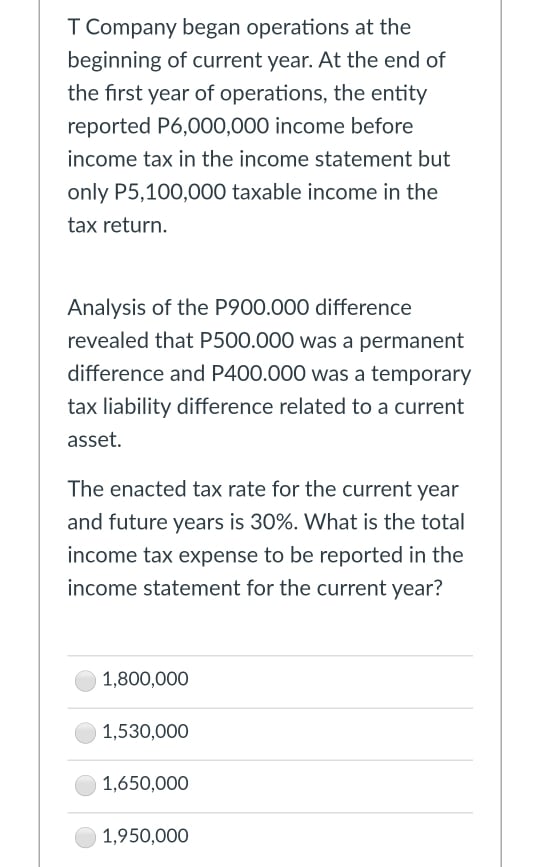 T Company began operations at the beginning of current year. At the end of the first year of operations, the entity reported P6,000,000 income before income tax in the income statement but only P5,100,000 taxable income in the tax return.

Analysis of the P900.000 difference revealed that P500.000 was a permanent difference and P400.000 was a temporary tax liability difference related to a current asset.

The enacted tax rate for the current year and future years is 30%. What is the total income tax expense to be reported in the income statement for the current year?

1,800,000

1,530,000

1,650,000

1,950,000